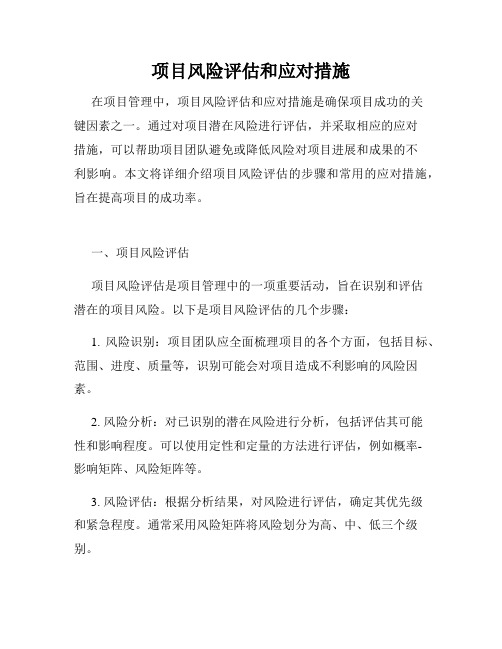 项目风险评估和应对措施

在项目管理中，项目风险评估和应对措施是确保项目成功的关键因素之一。通过对项目潜在风险进行评估，并采取相应的应对措施，可以帮助项目团队避免或降低风险对项目进展和成果的不利影响。本文将详细介绍项目风险评估的步骤和常用的应对措施，旨在提高项目的成功率。

一、项目风险评估

项目风险评估是项目管理中的一项重要活动，旨在识别和评估潜在的项目风险。以下是项目风险评估的几个步骤：

1. 风险识别：项目团队应全面梳理项目的各个方面，包括目标、范围、进度、质量等，识别可能会对项目造成不利影响的风险因素。

2. 风险分析：对已识别的潜在风险进行分析，包括评估其可能性和影响程度。可以使用定性和定量的方法进行评估，例如概率-影响矩阵、风险矩阵等。

3. 风险评估：根据分析结果，对风险进行评估，确定其优先级和紧急程度。通常采用风险矩阵将风险划分为高、中、低三个级别。